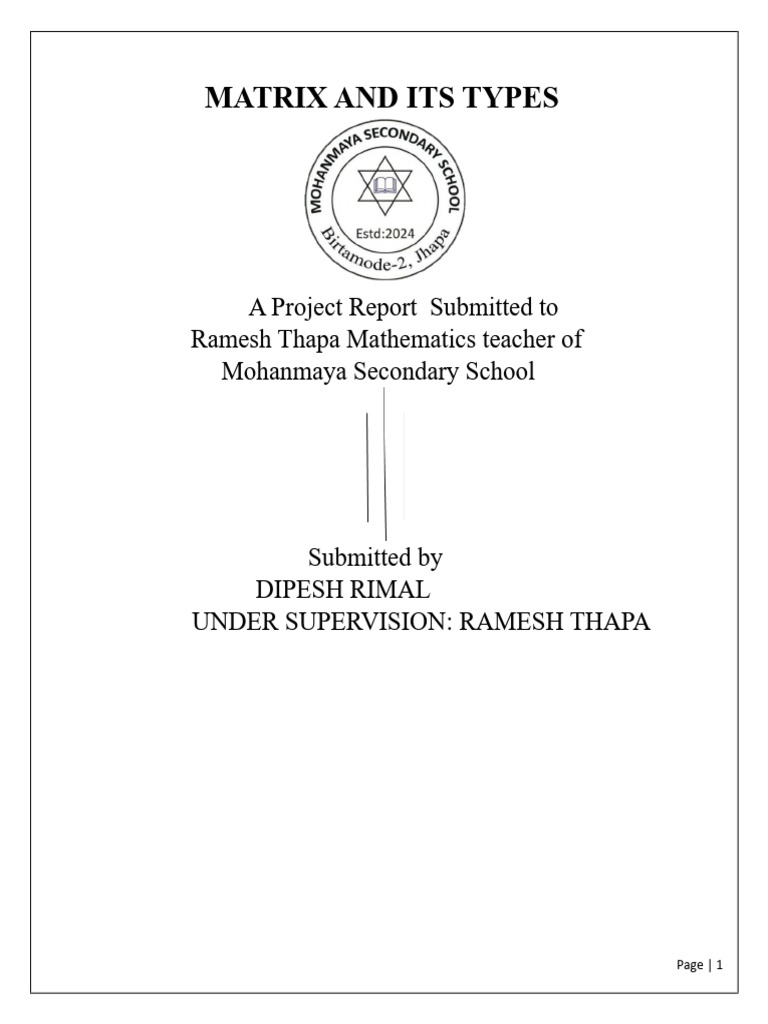 MATRIX AND ITS TYPES

MOHANMAYA SECONDARY SCHOOL
Estd:2024
Birtamode-2, Jhapa

A Project Report Submitted to
Ramesh Thapa Mathematics teacher of
Mohanmaya Secondary School

Submitted by
DIPESH RIMAL
UNDER SUPERVISION: RAMESH THAPA

Page | 1